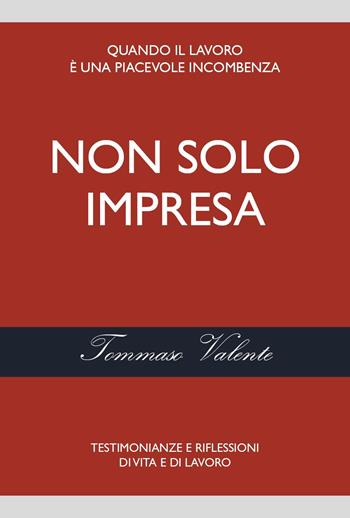 QUANDO IL LAVORO
È UNA PIACEVOLE INCOMBENZA

NON SOLO
IMPRESA

Tommaso Valente

TESTIMONIANZE E RIFLESSIONI
DI VITA E DI LAVORO